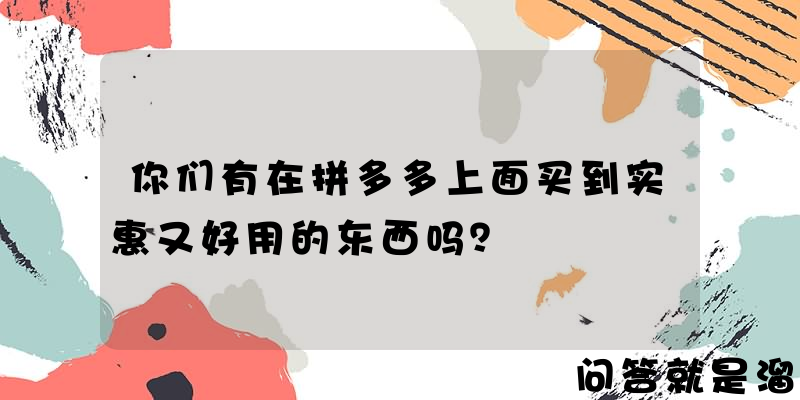 你们有在拼多多上面买到实惠又好用的东西吗？

问答就是溜